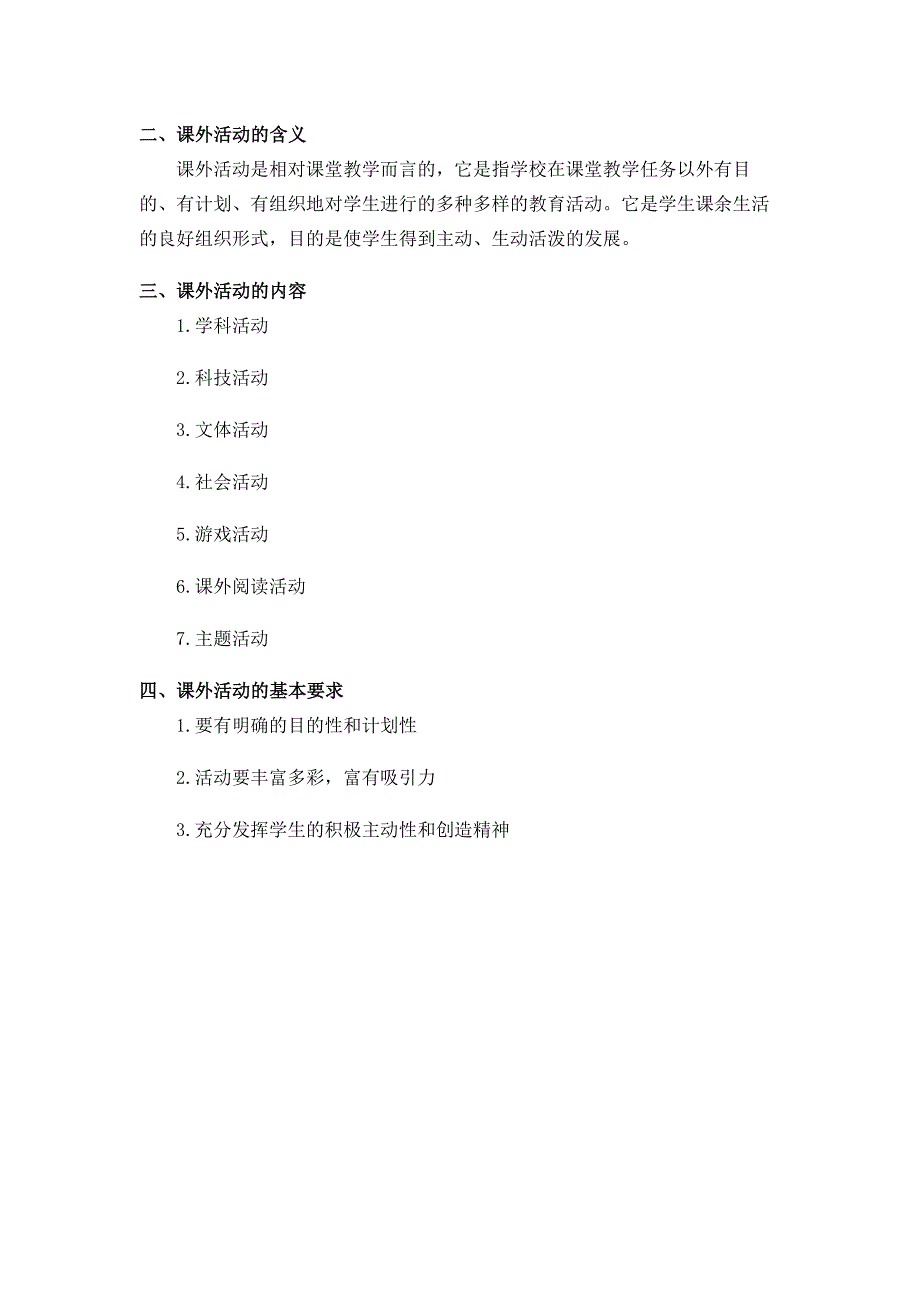 二、课外活动的含义

课外活动是相对课堂教学而言的，它是指学校在课堂教学任务以外有目的、有计划、有组织地对学生进行的多种多样的教育活动。它是学生课余生活的良好组织形式，目的是使学生得到主动、生动活泼的发展。

三、课外活动的内容

1. 学科活动

2. 科技活动

3. 文体活动

4. 社会活动

5. 游戏活动

6. 课外阅读活动

7. 主题活动

四、课外活动的基本要求

1. 要有明确的目的性和计划性

2. 活动要丰富多彩，富有吸引力

3. 充分发挥学生的积极主动性和创造精神